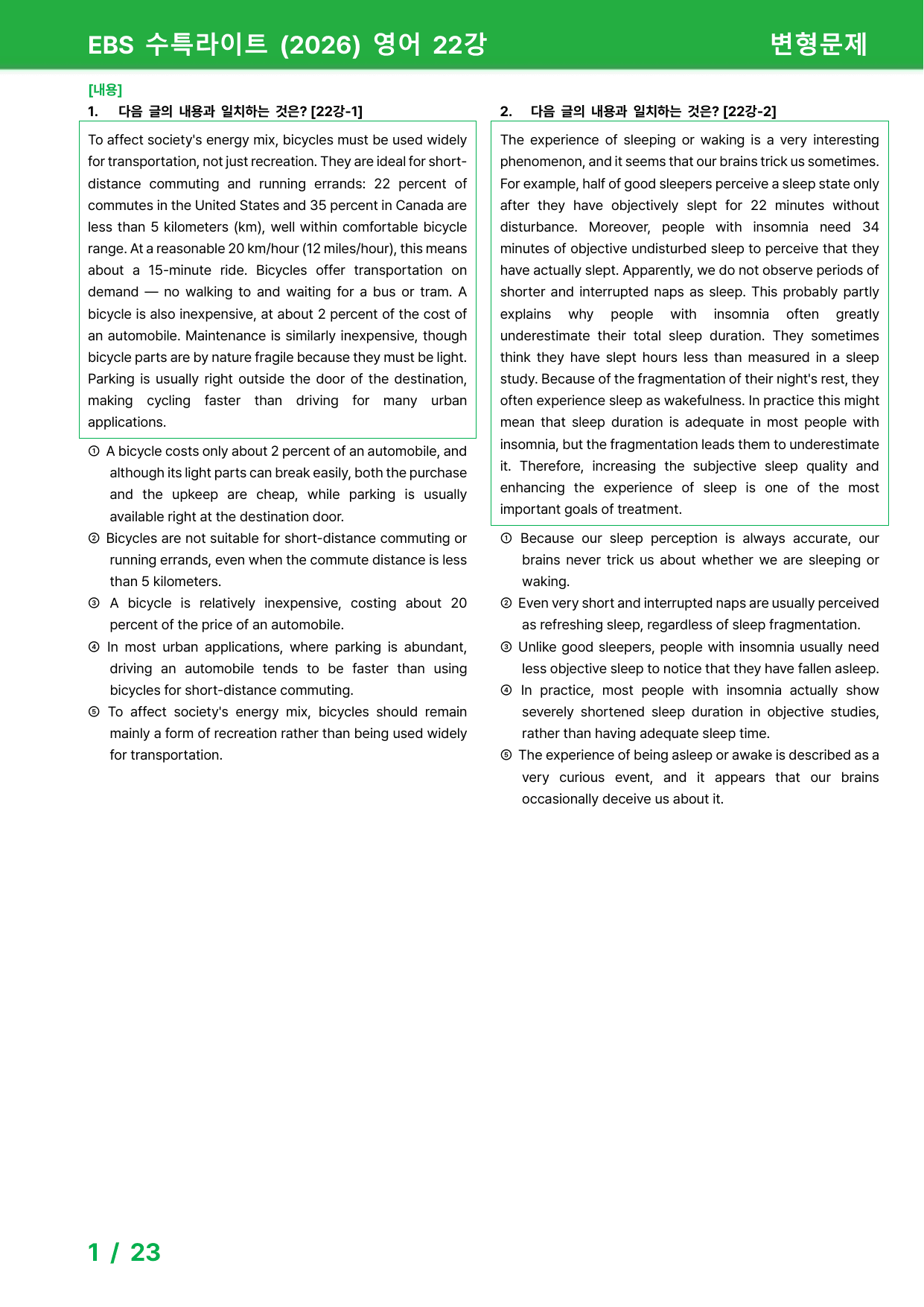 EBS 수특라이트 (2026) 영어 22강 변형문제

[내용]

1. 다음 글의 내용과 일치하는 것은? [22강-1]

To affect society's energy mix, bicycles must be used widely for transportation, not just recreation. They are ideal for short-distance commuting and running errands: 22 percent of commutes in the United States and 35 percent in Canada are less than 5 kilometers (km), well within comfortable bicycle range. At a reasonable 20 km/hour (12 miles/hour), this means about a 15-minute ride. Bicycles offer transportation on demand — no walking to and waiting for a bus or tram. A bicycle is also inexpensive, at about 2 percent of the cost of an automobile. Maintenance is similarly inexpensive, though bicycle parts are by nature fragile because they must be light. Parking is usually right outside the door of the destination, making cycling faster than driving for many urban applications.

① A bicycle costs only about 2 percent of an automobile, and although its light parts can break easily, both the purchase and the upkeep are cheap, while parking is usually available right at the destination door.
② Bicycles are not suitable for short-distance commuting or running errands, even when the commute distance is less than 5 kilometers.
③ A bicycle is relatively inexpensive, costing about 20 percent of the price of an automobile.
④ In most urban applications, where parking is abundant, driving an automobile tends to be faster than using bicycles for short-distance commuting.
⑤ To affect society's energy mix, bicycles should remain mainly a form of recreation rather than being used widely for transportation.

2. 다음 글의 내용과 일치하는 것은? [22강-2]

The experience of sleeping or waking is a very interesting phenomenon, and it seems that our brains trick us sometimes. For example, half of good sleepers perceive a sleep state only after they have objectively slept for 22 minutes without disturbance. Moreover, people with insomnia need 34 minutes of objective undisturbed sleep to perceive that they have actually slept. Apparently, we do not observe periods of shorter and interrupted naps as sleep. This probably partly explains why people with insomnia often greatly underestimate their total sleep duration. They sometimes think they have slept hours less than measured in a sleep study. Because of the fragmentation of their night's rest, they often experience sleep as wakefulness. In practice this might mean that sleep duration is adequate in most people with insomnia, but the fragmentation leads them to underestimate it. Therefore, increasing the subjective sleep quality and enhancing the experience of sleep is one of the most important goals of treatment.

① Because our sleep perception is always accurate, our brains never trick us about whether we are sleeping or waking.
② Even very short and interrupted naps are usually perceived as refreshing sleep, regardless of sleep fragmentation.
③ Unlike good sleepers, people with insomnia usually need less objective sleep to notice that they have fallen asleep.
④ In practice, most people with insomnia actually show severely shortened sleep duration in objective studies, rather than having adequate sleep time.
⑤ The experience of being asleep or awake is described as a very curious event, and it appears that our brains occasionally deceive us about it.

1 / 23